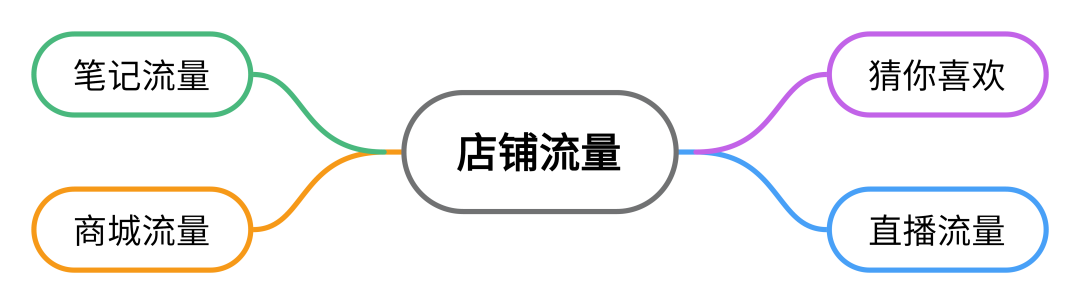 店铺流量

笔记流量

商城流量

猜你喜欢

直播流量